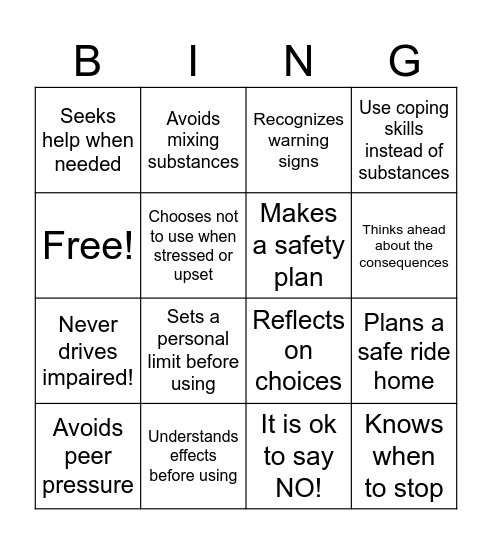 | B | I | N | G |
|---|---|---|---|
| Seeks help when needed | Avoids mixing substances | Recognizes warning signs | Use coping skills instead of substances |
| Free! | Chooses not to use when stressed or upset | Makes a safety plan | Thinks ahead about the consequences |
| Never drives impaired! | Sets a personal limit before using | Reflects on choices | Plans a safe ride home |
| Avoids peer pressure | Understands effects before using | It is ok to say NO! | Knows when to stop |